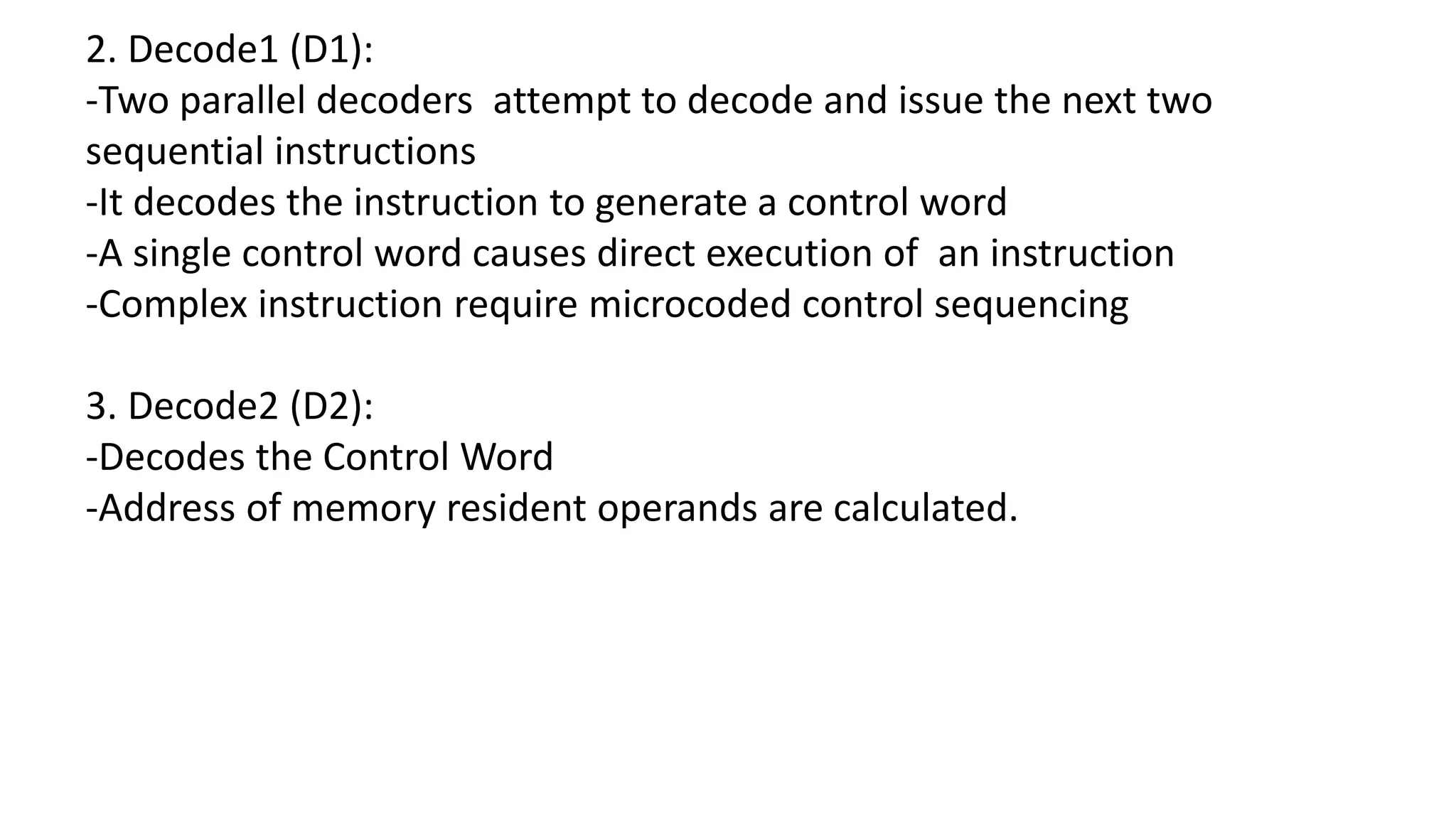 2. Decode1 (D1):
-Two parallel decoders attempt to decode and issue the next two sequential instructions
-It decodes the instruction to generate a control word
-A single control word causes direct execution of an instruction
-Complex instruction require microcoded control sequencing

3. Decode2 (D2):
-Decodes the Control Word
-Address of memory resident operands are calculated.